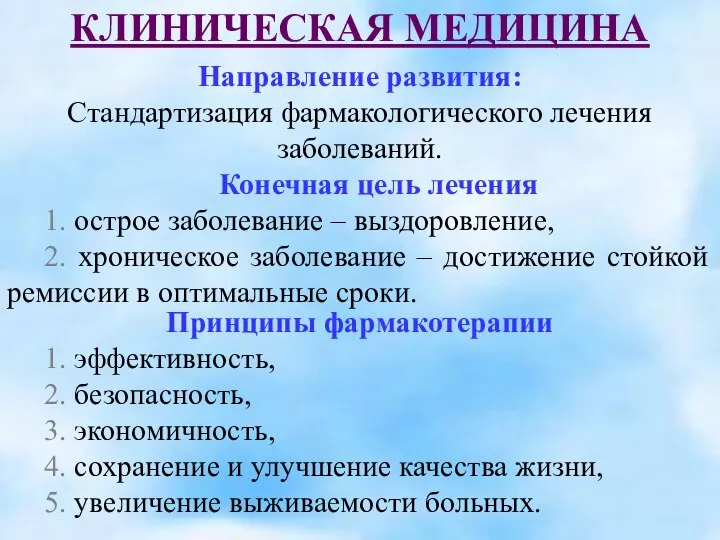 КЛИНИЧЕСКАЯ МЕДИЦИНА

Направление развития:
Стандартизация фармакологического лечения заболеваний.

Конечная цель лечения
1. острое заболевание – выздоровление,
2. хроническое заболевание – достижение стойкой ремиссии в оптимальные сроки.

Принципы фармакотерапии
1. эффективность,
2. безопасность,
3. экономичность,
4. сохранение и улучшение качества жизни,
5. увеличение выживаемости больных.